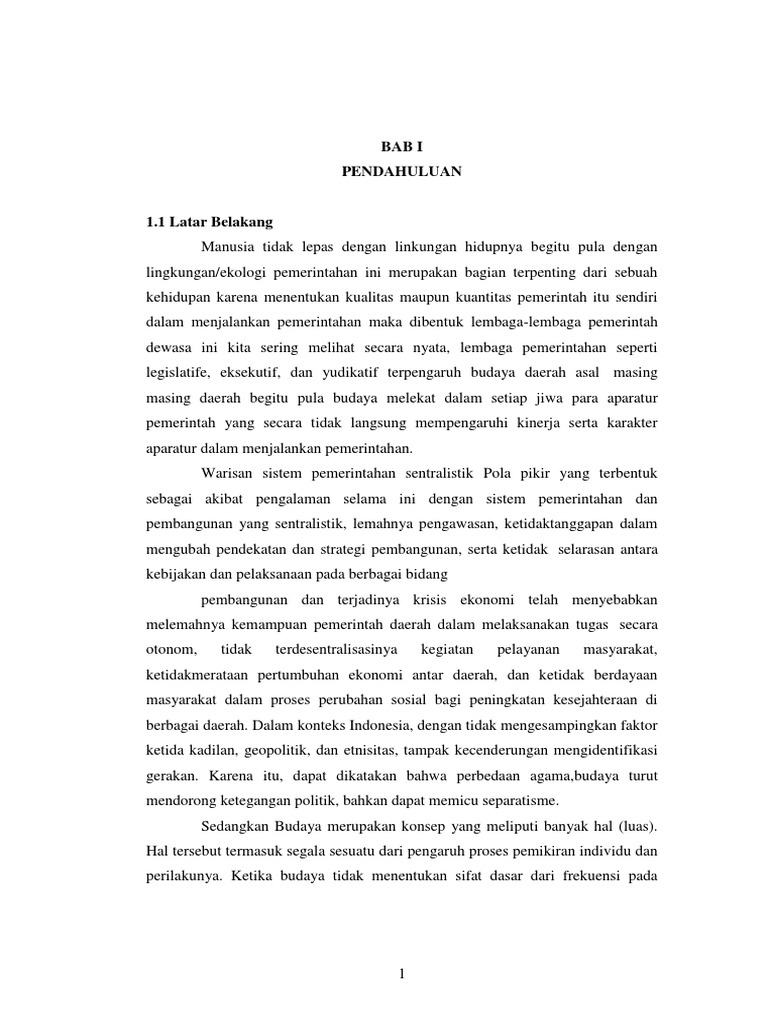 BAB I
PENDAHULUAN

1.1 Latar Belakang

Manusia tidak lepas dengan linkungan hidupnya begitu pula dengan lingkungan/ekologi pemerintahan ini merupakan bagian terpenting dari sebuah kehidupan karena menentukan kualitas maupun kuantitas pemerintah itu sendiri dalam menjalankan pemerintahan maka dibentuk lembaga-lembaga pemerintah dewasa ini kita sering melihat secara nyata, lembaga pemerintahan seperti legislatife, eksekutif, dan yudikatif terpengaruh budaya daerah asal masing masing daerah begitu pula budaya melekat dalam setiap jiwa para aparatur pemerintah yang secara tidak langsung mempengaruhi kinerja serta karakter aparatur dalam menjalankan pemerintahan.

Warisan sistem pemerintahan sentralistik Pola pikir yang terbentuk sebagai akibat pengalaman selama ini dengan sistem pemerintahan dan pembangunan yang sentralistik, lemahnya pengawasan, ketidaktanggapan dalam mengubah pendekatan dan strategi pembangunan, serta ketidak selarasan antara kebijakan dan pelaksanaan pada berbagai bidang

pembangunan dan terjadinya krisis ekonomi telah menyebabkan melemahnya kemampuan pemerintah daerah dalam melaksanakan tugas secara otonom, tidak terdesentralisasinya kegiatan pelayanan masyarakat, ketidakmerataan pertumbuhan ekonomi antar daerah, dan ketidak berdayaan masyarakat dalam proses perubahan sosial bagi peningkatan kesejahteraan di berbagai daerah. Dalam konteks Indonesia, dengan tidak mengesampingkan faktor ketida kadilan, geopolitik, dan etnisitas, tampak kecenderungan mengidentifikasi gerakan. Karena itu, dapat dikatakan bahwa perbedaan agama,budaya turut mendorong ketegangan politik, bahkan dapat memicu separatisme.

Sedangkan Budaya merupakan konsep yang meliputi banyak hal (luas). Hal tersebut termasuk segala sesuatu dari pengaruh proses pemikiran individu dan perilakunya. Ketika budaya tidak menentukan sifat dasar dari frekuensi pada

1